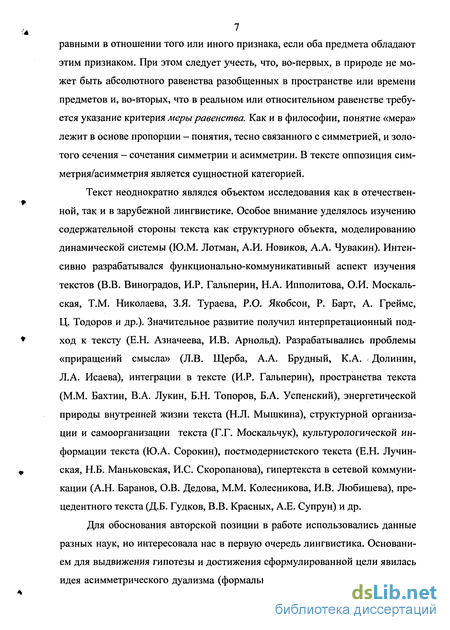 7

равными в отношении того или иного признака, если оба предмета обладают этим признаком. При этом следует учесть, что, во-первых, в природе не может быть абсолютного равенства разобщенных в пространстве или времени предметов и, во-вторых, что в реальном или относительном равенстве требуется указание критерия меры равенства. Как и в философии, понятие «мера» лежит в основе пропорции – понятия, тесно связанного с симметрией, и золотого сечения – сочетания симметрии и асимметрии. В тексте оппозиция симметрия/асимметрия является сущностной категорией.

Текст неоднократно являлся объектом исследования как в отечественной, так и в зарубежной лингвистике. Особое внимание уделялось изучению содержательной стороны текста как структурного объекта, моделированию динамической системы (Ю.М. Лотман, А.И. Новиков, А.А. Чувакин). Интенсивно разрабатывался функционально-коммуникативный аспект изучения текстов (В.В. Виноградов, И.Р. Гальперин, Н.А. Ипполитова, О.И. Москальская, Т.М. Николаева, З.Я. Тураева, Р.О. Якобсон, Р. Барт, А. Греймс, Ц. Тодоров и др.). Значительное развитие получил интерпретационный подход к тексту (Е.Н. Азначеева, И.В. Арнольд). Разрабатывались проблемы «приращений смысла» (Л.В. Щерба, А.А. Брудный, К.А. Долинин, Л.А. Исаева), интеграции в тексте (И.Р. Гальперин), пространства текста (М.М. Бахтин, В.А. Лукин, Б.Н. Топоров, Б.А. Успенский), энергетической природы внутренней жизни текста (Н.Л. Мышкина), структурной организации и самоорганизации текста (Г.Г. Москальчук), культурологической информации текста (Ю.А. Сорокин), постмодернистского текста (Е.Н. Лучинская, Н.Б. Маньковская, И.С. Скоропанова), гипертекста в сетевой коммуникации (А.Н. Баранов, О.В. Дедова, М.М. Колесникова, И.В. Любишева), прецедентного текста (Д.Б. Гудков, В.В. Красных, А.Е. Супрун) и др.

Для обоснования авторской позиции в работе использовались данные разных наук, но интересовала нас в первую очередь лингвистика. Основанием для выдвижения гипотезы и достижения сформулированной цели явилась идея асимметрического дуализма (формалы

dsLib.net
библиотека диссертаций